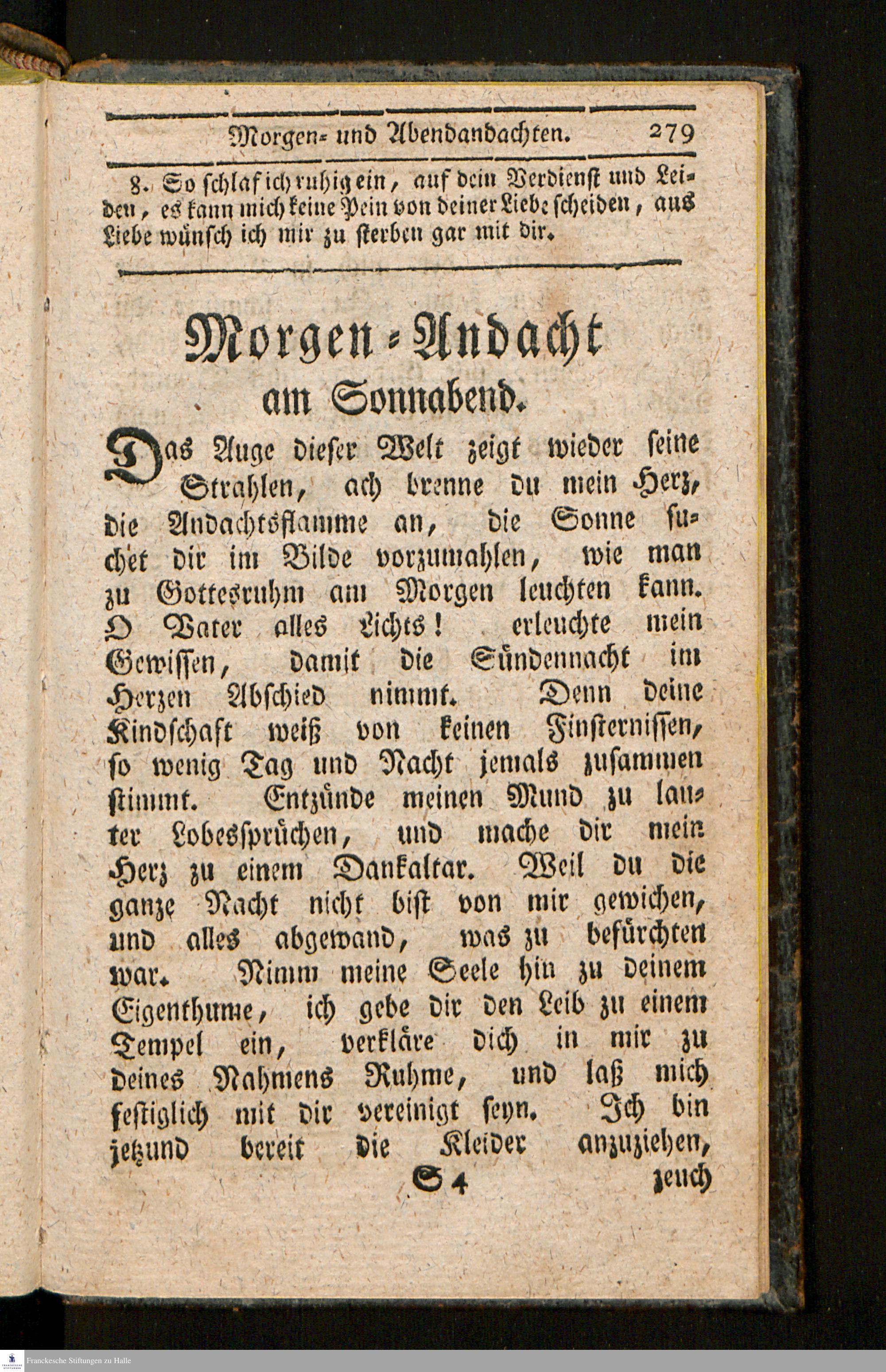 Morgen- und Abendandachten. 279

8. So schlaf ich ruhig ein, auf dein Verdienst und Leiden, es kann mich keine Pein von deiner Liebe scheiden, aus Liebe wünsch ich mir zu sterben gar mit dir.

Morgen-Andacht
am Sonnabend.

Das Auge dieser Welt zeigt wieder seine Strahlen, ach brenne du mein Herz, die Andachtsflamme an, die Sonne suchet dir im Bilde vorzumahlen, wie man zu Gottesruhm am Morgen leuchten kann. O Vater alles Lichts! erleuchte mein Gewissen, damit die Sündennacht im Herzen Abschied nimmt. Denn deine Kindschaft weiß von keinen Finsternissen, so wenig Tag und Nacht jemals zusammen stimmt. Entzünde meinen Mund zu lauter Lobessprüchen, und mache dir mein Herz zu einem Dankaltar. Weil du die ganze Nacht nicht bist von mir gewichen, und alles abgewand, was zu befürchten war. Nimm meine Seele hin zu deinem Eigenthume, ich gebe dir den Leib zu einem Tempel ein, verkläre dich in mir zu deines Nahmens Ruhme, und laß mich festiglich mit dir vereinigt seyn. Ich bin jetzund bereit die Kleider anzuziehen,

S 4 zeuch

Franckesche Stiftungen zu Halle